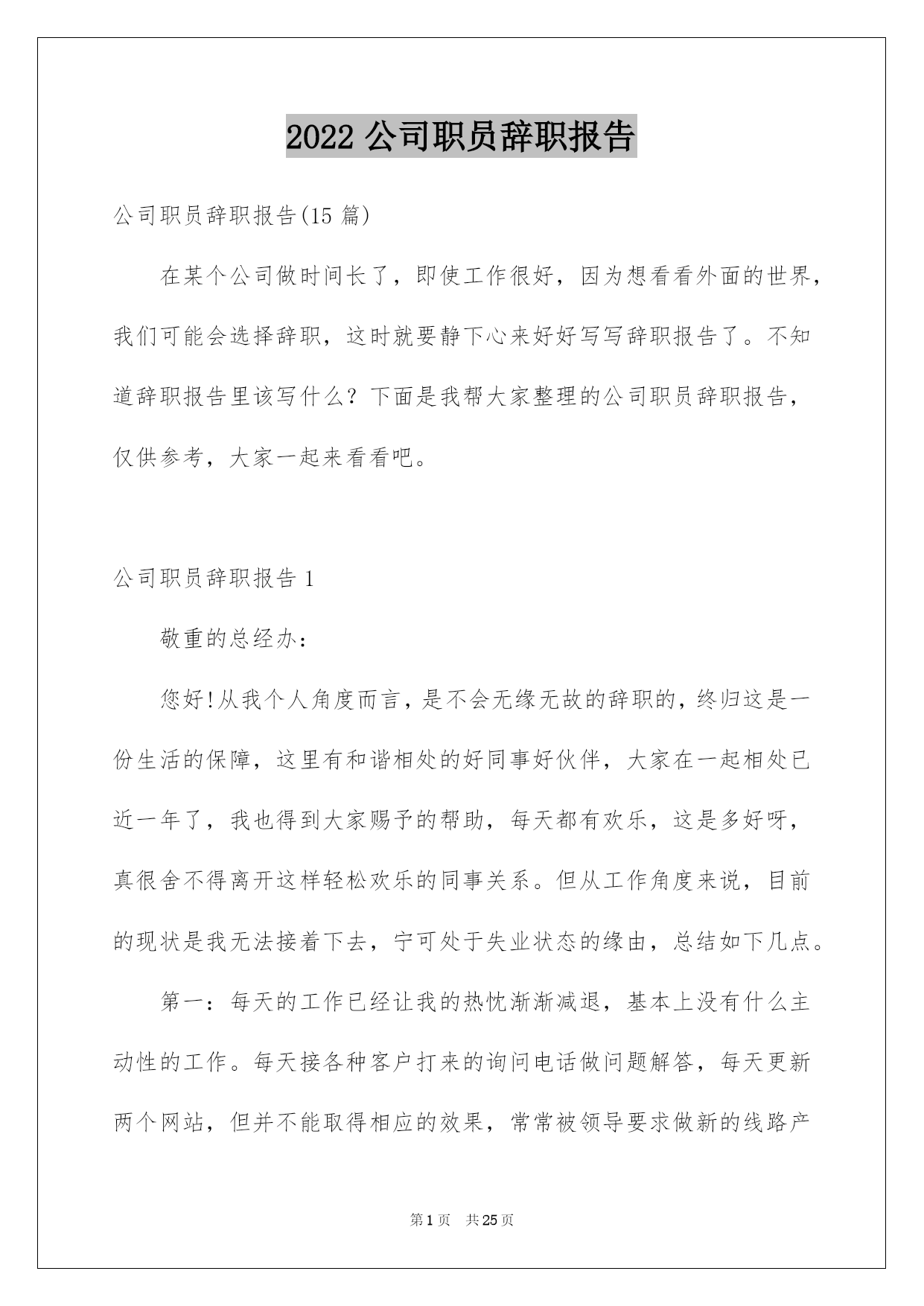 2022 公司职员辞职报告

公司职员辞职报告(15 篇)

在某个公司做时间长了，即使工作很好，因为想看看外面的世界，我们可能会选择辞职，这时就要静下心来好好写写辞职报告了。不知道辞职报告里该写什么？下面是我帮大家整理的公司职员辞职报告，仅供参考，大家一起来看看吧。

公司职员辞职报告 1

敬重的总经办：

您好!从我个人角度而言，是不会无缘无故的辞职的，终归这是一份生活的保障，这里有和谐相处的好同事好伙伴，大家在一起相处已近一年了，我也得到大家赐予的帮助，每天都有欢乐，这是多好呀，真很舍不得离开这样轻松欢乐的同事关系。但从工作角度来说，目前的现状是我无法接着下去，宁可处于失业状态的缘由，总结如下几点。

第一：每天的工作已经让我的热忱渐渐减退，基本上没有什么主动性的工作。每天接各种客户打来的询问电话做问题解答，每天更新两个网站，但并不能取得相应的效果，常常被领导要求做新的线路产

第 1 页 共 25 页